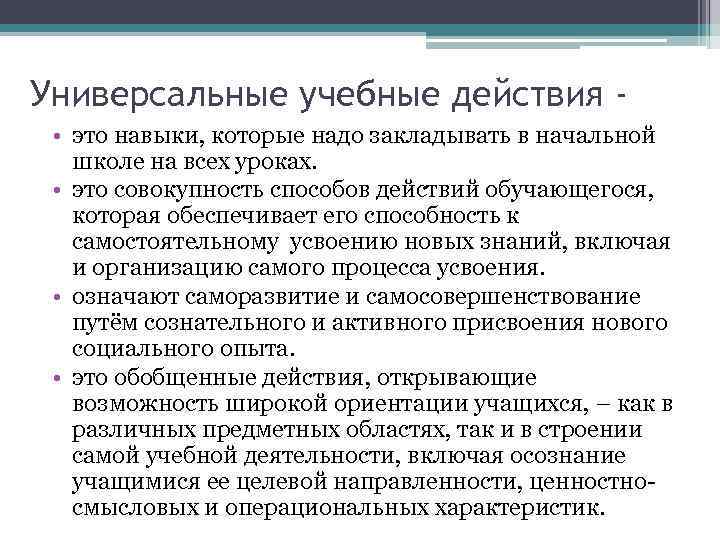 Универсальные учебные действия -

• это навыки, которые надо закладывать в начальной школе на всех уроках.

• это совокупность способов действий обучающегося, которая обеспечивает его способность к самостоятельному усвоению новых знаний, включая и организацию самого процесса усвоения.

• означают саморазвитие и самосовершенствование путём сознательного и активного присвоения нового социального опыта.

• это обобщенные действия, открывающие возможность широкой ориентации учащихся, – как в различных предметных областях, так и в строении самой учебной деятельности, включая осознание учащимися ее целевой направленности, ценностно-смысловых и операциональных характеристик.